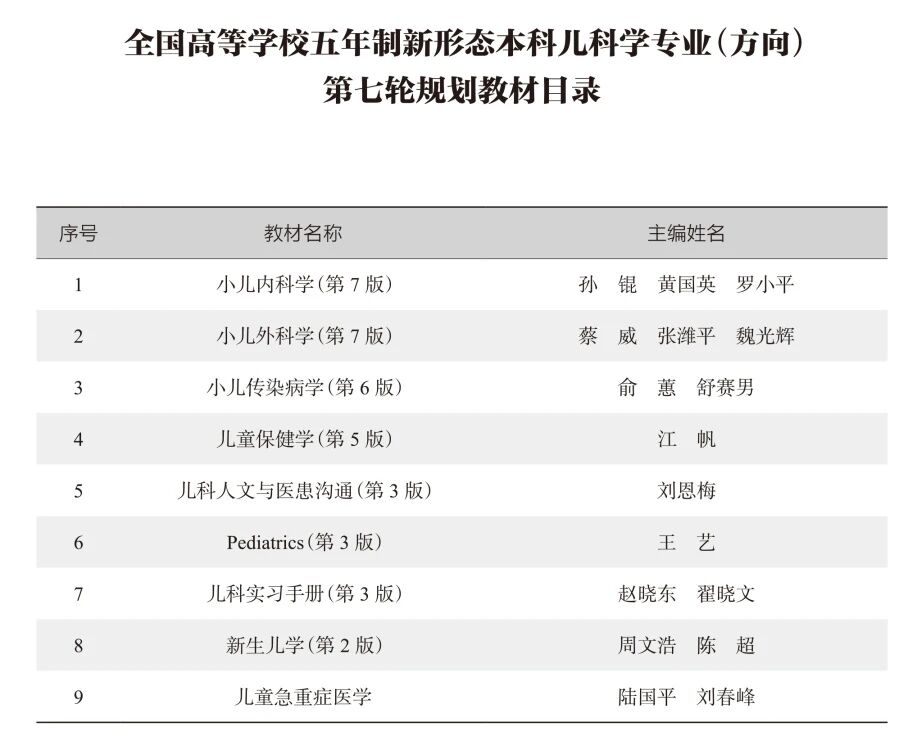 全国高等学校五年制新形态本科儿科学专业(方向)
第七轮规划教材目录

| 序号 | 教材名称 | 主编姓名 |
|---|---|---|
| 1 | 小儿内科学(第7版) | 孙锟 黄国英 罗小平 |
| 2 | 小儿外科学(第7版) | 蔡威 张潍平 魏光辉 |
| 3 | 小儿传染病学(第6版) | 俞蕙 舒赛男 |
| 4 | 儿童保健学(第5版) | 江帆 |
| 5 | 儿科人文与医患沟通(第3版) | 刘恩梅 |
| 6 | Pediatrics(第3版) | 王艺 |
| 7 | 儿科实习手册(第3版) | 赵晓东 翟晓文 |
| 8 | 新生儿学(第2版) | 周文浩 陈超 |
| 9 | 儿童急重症医学 | 陆国平 刘春峰 |